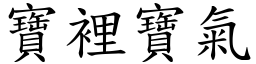 寶裡寶氣